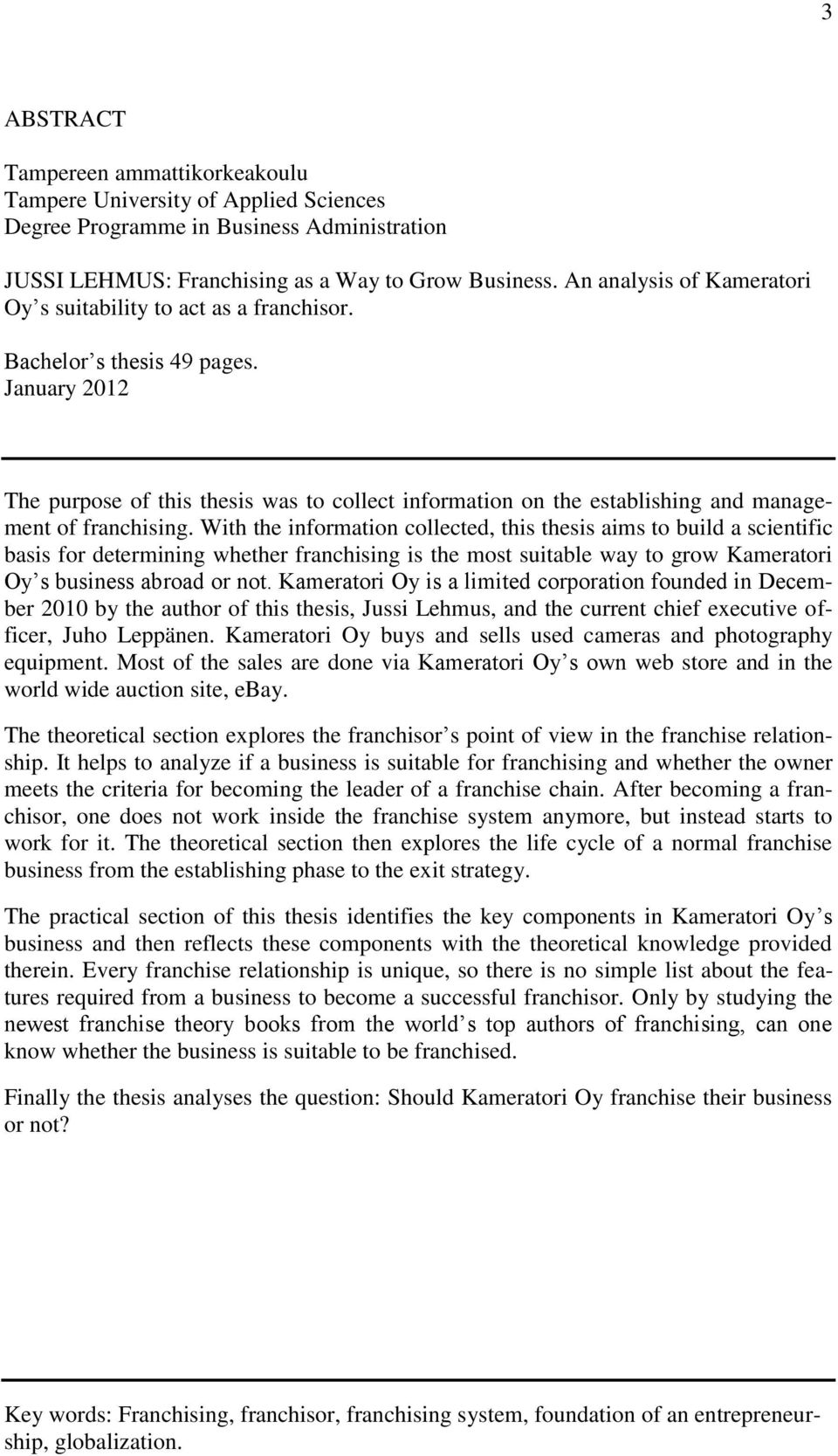 3

ABSTRACT

Tampereen ammattikorkeakoulu
Tampere University of Applied Sciences
Degree Programme in Business Administration

JUSSI LEHMUS: Franchising as a Way to Grow Business. An analysis of Kameratori Oy s suitability to act as a franchisor.

Bachelor s thesis 49 pages.
January 2012

The purpose of this thesis was to collect information on the establishing and management of franchising. With the information collected, this thesis aims to build a scientific basis for determining whether franchising is the most suitable way to grow Kameratori Oy s business abroad or not. Kameratori Oy is a limited corporation founded in December 2010 by the author of this thesis, Jussi Lehmus, and the current chief executive officer, Juho Leppänen. Kameratori Oy buys and sells used cameras and photography equipment. Most of the sales are done via Kameratori Oy s own web store and in the world wide auction site, ebay.

The theoretical section explores the franchisor s point of view in the franchise relationship. It helps to analyze if a business is suitable for franchising and whether the owner meets the criteria for becoming the leader of a franchise chain. After becoming a franchisor, one does not work inside the franchise system anymore, but instead starts to work for it. The theoretical section then explores the life cycle of a normal franchise business from the establishing phase to the exit strategy.

The practical section of this thesis identifies the key components in Kameratori Oy s business and then reflects these components with the theoretical knowledge provided therein. Every franchise relationship is unique, so there is no simple list about the features required from a business to become a successful franchisor. Only by studying the newest franchise theory books from the world s top authors of franchising, can one know whether the business is suitable to be franchised.

Finally the thesis analyses the question: Should Kameratori Oy franchise their business or not?

Key words: Franchising, franchisor, franchising system, foundation of an entrepreneurship, globalization.